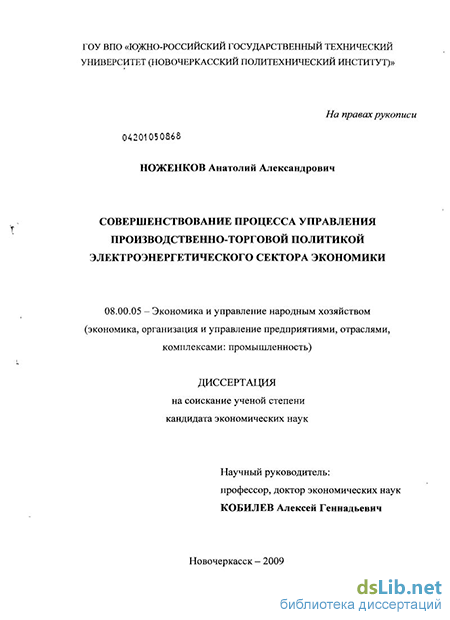 ГОУ ВПО «ЮЖНО-РОССИЙСКИЙ ГОСУДАРСТВЕННЫЙ ТЕХНИЧЕСКИЙ УНИВЕРСИТЕТ (НОВОЧЕРКАССКИЙ ПОЛИТЕХНИЧЕСКИЙ ИНСТИТУТ)»

На правах рукописи

04201050868

НОЖЕНКОВ Анатолий Александрович

СОВЕРШЕНСТВОВАНИЕ ПРОЦЕССА УПРАВЛЕНИЯ ПРОИЗВОДСТВЕННО-ТОРГОВОЙ ПОЛИТИКОЙ ЭЛЕКТРОЭНЕРГЕТИЧЕСКОГО СЕКТОРА ЭКОНОМИКИ

08.00.05 – Экономика и управление народным хозяйством (экономика, организация и управление предприятиями, отраслями, комплексами: промышленность)

ДИССЕРТАЦИЯ
на соискание ученой степени
кандидата экономических наук

Научный руководитель:
профессор, доктор экономических наук
КОБИЛЕВ Алексей Геннадьевич

Новочеркасск – 2009

dsLib.net
библиотека диссертаций